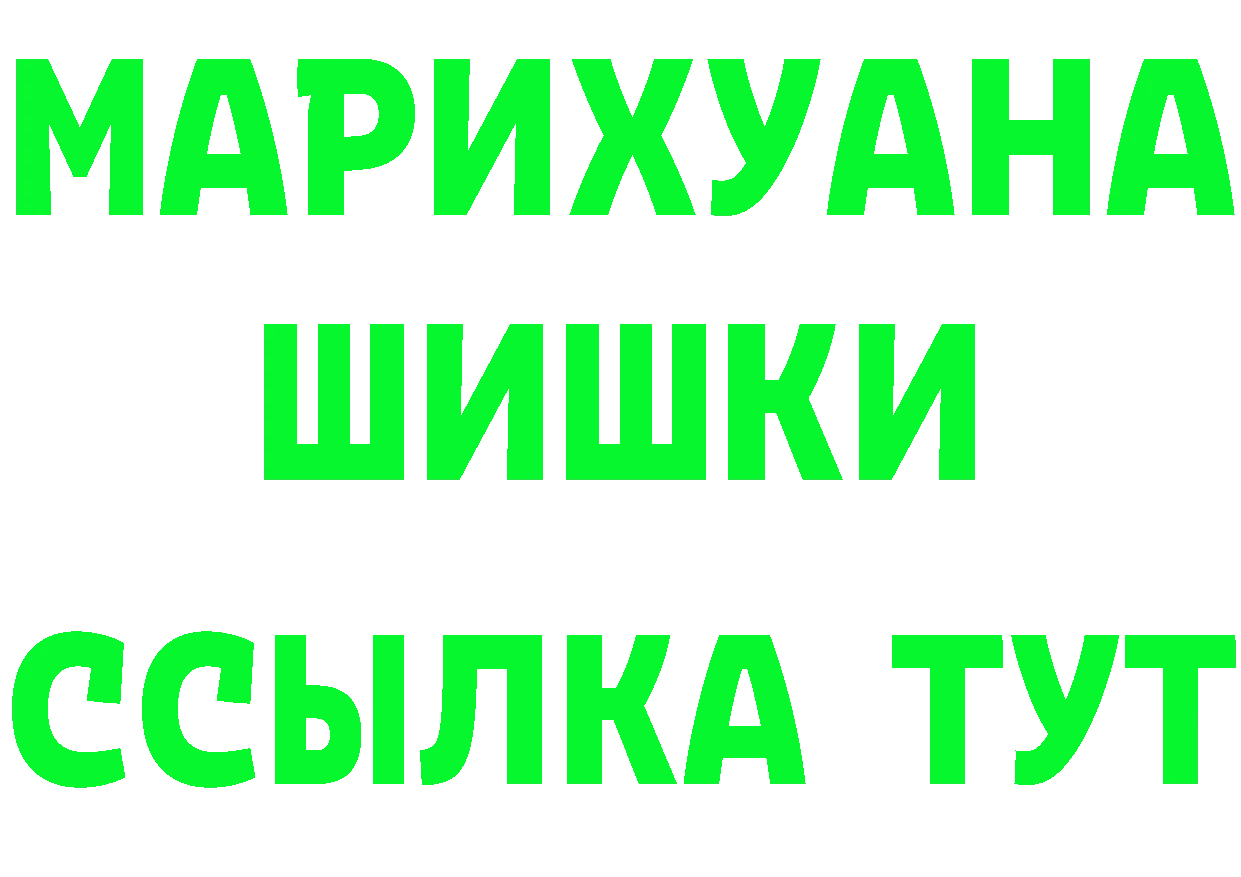 МАРИХУАНА
ШИШКИ
ССЫЛКА ТУТ